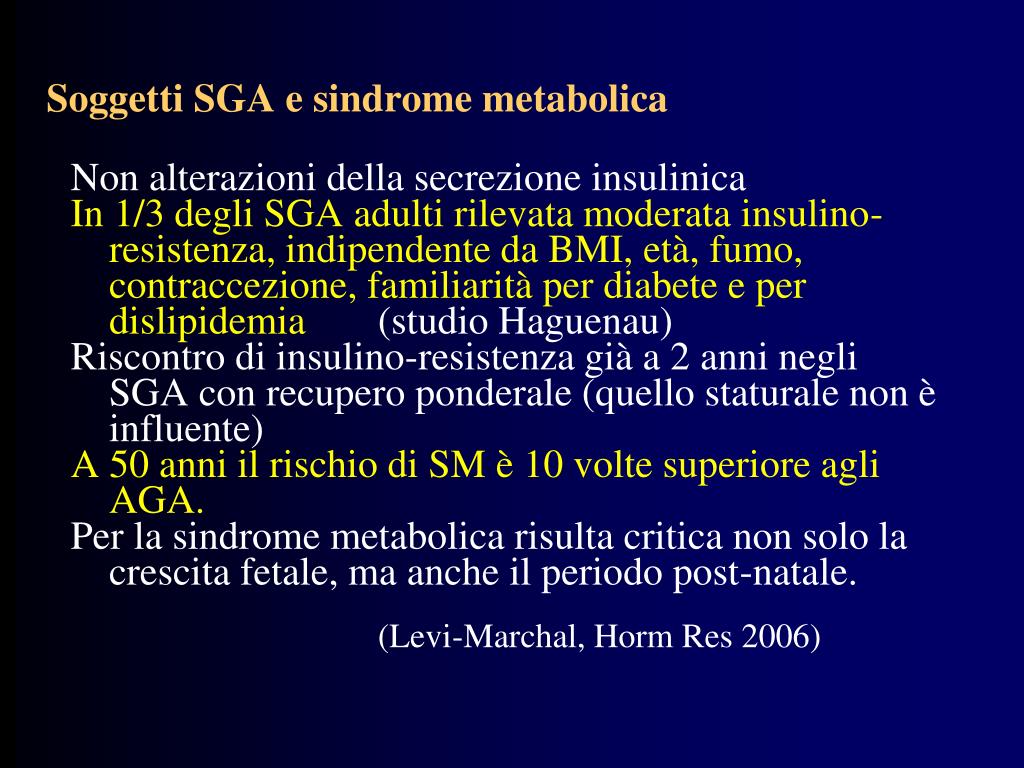 Soggetti SGA e sindrome metabolica

Non alterazioni della secrezione insulinica

In 1/3 degli SGA adulti rilevata moderata insulino-resistenza, indipendente da BMI, età, fumo, contraccezione, familiarità per diabete e per dislipidemia (studio Haguenau)

Riscontro di insulino-resistenza già a 2 anni negli SGA con recupero ponderale (quello staturale non è influente)

A 50 anni il rischio di SM è 10 volte superiore agli AGA.

Per la sindrome metabolica risulta critica non solo la crescita fetale, ma anche il periodo post-natale.

(Levi-Marchal, Horm Res 2006)